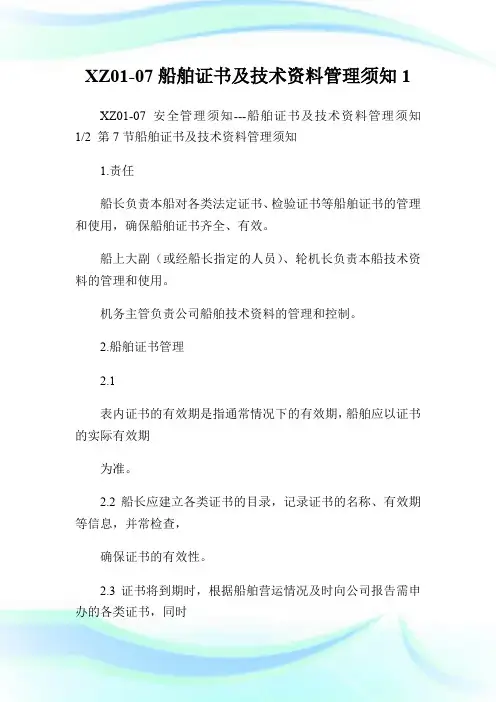 XZ01-07 船舶证书及技术资料管理须知 1

XZ01-07 安全管理须知---船舶证书及技术资料管理须知 1/2 第 7 节船舶证书及技术资料管理须知

1.责任

船长负责本船对各类法定证书、检验证书等船舶证书的管理和使用，确保船舶证书齐全、有效。

船上大副（或经船长指定的人员）、轮机长负责本船技术资料的管理和使用。

机务主管负责公司船舶技术资料的管理和控制。

2.船舶证书管理

2.1

表内证书的有效期是指通常情况下的有效期，船舶应以证书的实际有效期

为准。

2.2 船长应建立各类证书的目录，记录证书的名称、有效期等信息，并常检查，

确保证书的有效性。

2.3 证书将到期时，根据船舶营运情况及时向公司报告需申办的各类证书，同时